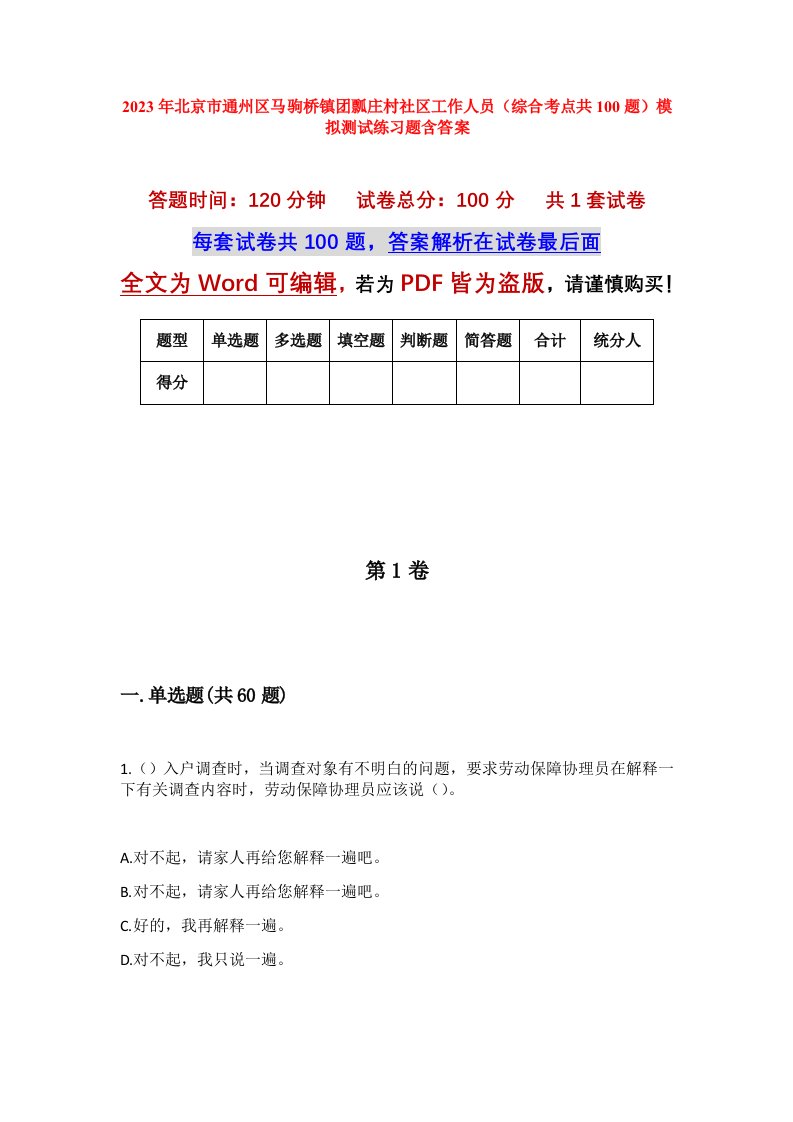 2023年北京市通州区马驹桥镇团瓢庄村社区工作人员（综合考点共100题）模拟测试练习题含答案

答题时间：120分钟　　试卷总分：100分　　共1套试卷

每套试卷共100题，答案解析在试卷最后面

全文为Word可编辑，若为PDF皆为盗版，请谨慎购买！

| 题型 | 单选题 | 多选题 | 填空题 | 判断题 | 简答题 | 合计 | 统分人 |
|---|---|---|---|---|---|---|---|
| 得分 | | | | | | | |

第1卷

一.单选题(共60题)

1.（）入户调查时，当调查对象有不明白的问题，要求劳动保障协理员在解释一下有关调查内容时，劳动保障协理员应该说（）。

A.对不起，请家人再给您解释一遍吧。

B.对不起，请家人再给您解释一遍吧。

C.好的，我再解释一遍。

D.对不起，我只说一遍。